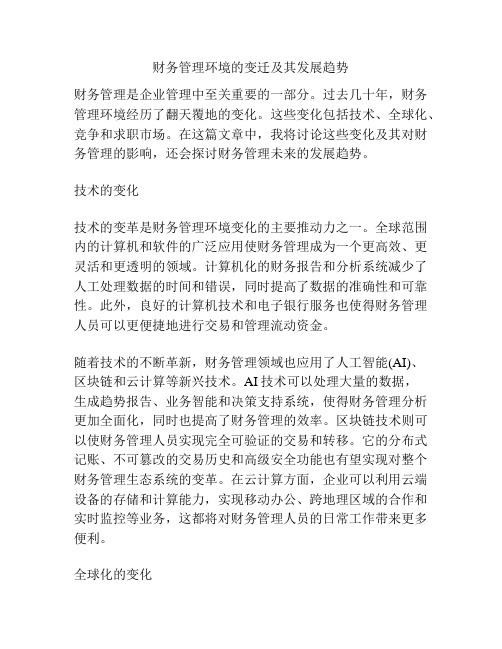 财务管理环境的变迁及其发展趋势

财务管理是企业管理中至关重要的一部分。过去几十年，财务管理环境经历了翻天覆地的变化。这些变化包括技术、全球化、竞争和求职市场。在这篇文章中，我将讨论这些变化及其对财务管理的影响，还会探讨财务管理未来的发展趋势。

技术的变化

技术的变革是财务管理环境变化的主要推动力之一。全球范围内的计算机和软件的广泛应用使财务管理成为一个更高效、更灵活和更透明的领域。计算机化的财务报告和分析系统减少了人工处理数据的时间和错误，同时提高了数据的准确性和可靠性。此外，良好的计算机技术和电子银行服务也使得财务管理人员可以更便捷地进行交易和管理流动资金。

随着技术的不断革新，财务管理领域也应用了人工智能(AI)、区块链和云计算等新兴技术。AI技术可以处理大量的数据，生成趋势报告、业务智能和决策支持系统，使得财务管理分析更加全面化，同时也提高了财务管理的效率。区块链技术则可以使财务管理人员实现完全可验证的交易和转移。它的分布式记账、不可篡改的交易历史和高级安全功能也有望实现对整个财务管理生态系统的变革。在云计算方面，企业可以利用云端设备的存储和计算能力，实现移动办公、跨地理区域的合作和实时监控等业务，这都将对财务管理人员的日常工作带来更多便利。

全球化的变化